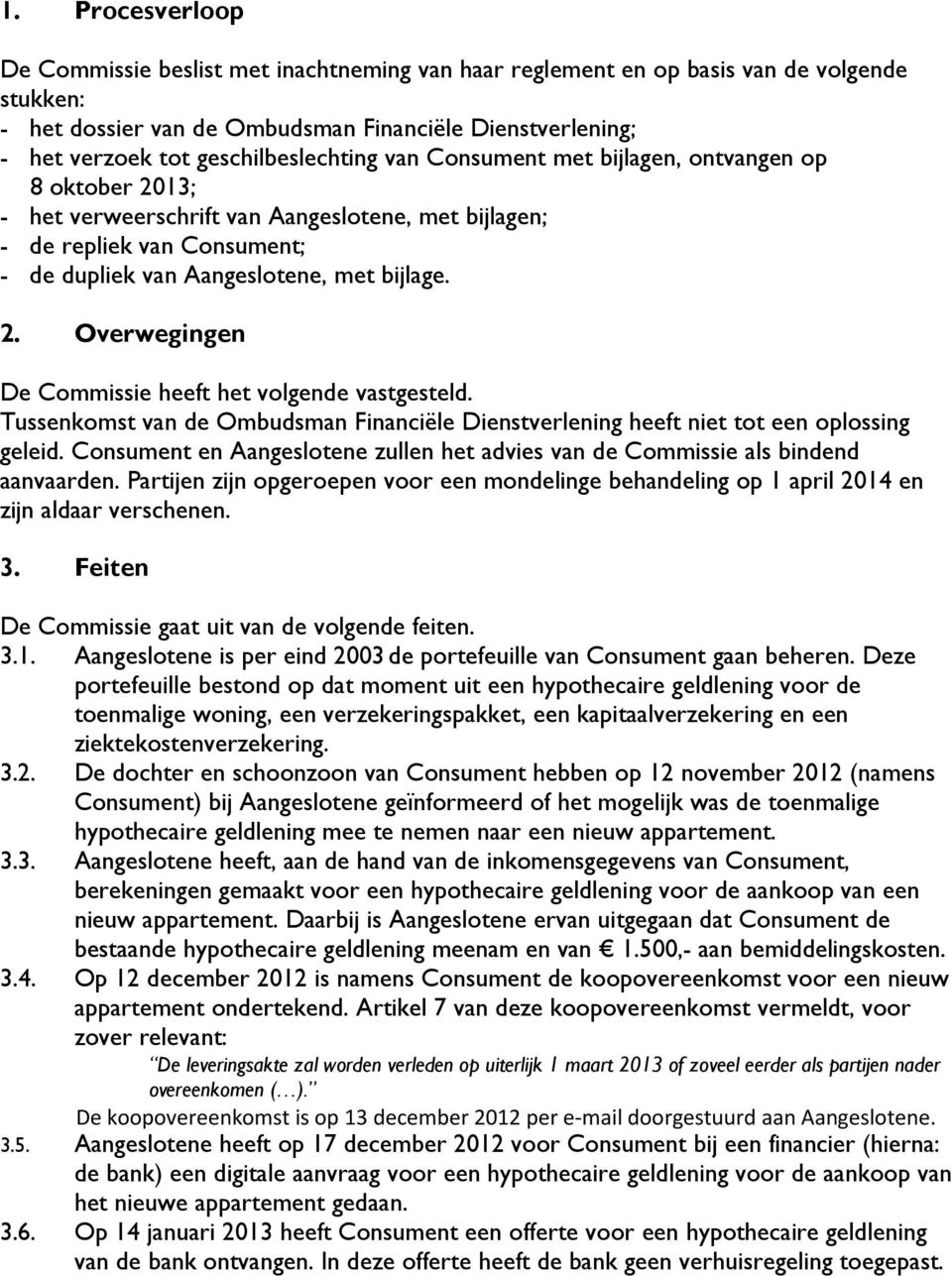 1. Procesverloop

De Commissie beslist met inachtneming van haar reglement en op basis van de volgende stukken:
- het dossier van de Ombudsman Financiële Dienstverlening;
- het verzoek tot geschilbeslechting van Consument met bijlagen, ontvangen op 8 oktober 2013;
- het verweerschrift van Aangeslotene, met bijlagen;
- de repliek van Consument;
- de dupliek van Aangeslotene, met bijlage.

2. Overwegingen

De Commissie heeft het volgende vastgesteld.
Tussenkomst van de Ombudsman Financiële Dienstverlening heeft niet tot een oplossing geleid. Consument en Aangeslotene zullen het advies van de Commissie als bindend aanvaarden. Partijen zijn opgeroepen voor een mondelinge behandeling op 1 april 2014 en zijn aldaar verschenen.

3. Feiten

De Commissie gaat uit van de volgende feiten.
3.1. Aangeslotene is per eind 2003 de portefeuille van Consument gaan beheren. Deze portefeuille bestond op dat moment uit een hypothecaire geldlening voor de toenmalige woning, een verzekeringspakket, een kapitaalverzekering en een ziektekostenverzekering.
3.2. De dochter en schoonzoon van Consument hebben op 12 november 2012 (namens Consument) bij Aangeslotene geïnformeerd of het mogelijk was de toenmalige hypothecaire geldlening mee te nemen naar een nieuw appartement.
3.3. Aangeslotene heeft, aan de hand van de inkomensgegevens van Consument, berekeningen gemaakt voor een hypothecaire geldlening voor de aankoop van een nieuw appartement. Daarbij is Aangeslotene ervan uitgegaan dat Consument de bestaande hypothecaire geldlening meenam en van € 1.500,- aan bemiddelingskosten.
3.4. Op 12 december 2012 is namens Consument de koopovereenkomst voor een nieuw appartement ondertekend. Artikel 7 van deze koopovereenkomst vermeldt, voor zover relevant:
“De leveringsakte zal worden verleden op uiterlijk 1 maart 2013 of zoveel eerder als partijen nader overeenkomen (…).”
De koopovereenkomst is op 13 december 2012 per e-mail doorgestuurd aan Aangeslotene.
3.5. Aangeslotene heeft op 17 december 2012 voor Consument bij een financier (hierna: de bank) een digitale aanvraag voor een hypothecaire geldlening voor de aankoop van het nieuwe appartement gedaan.
3.6. Op 14 januari 2013 heeft Consument een offerte voor een hypothecaire geldlening van de bank ontvangen. In deze offerte heeft de bank geen verhuisregeling toegepast.